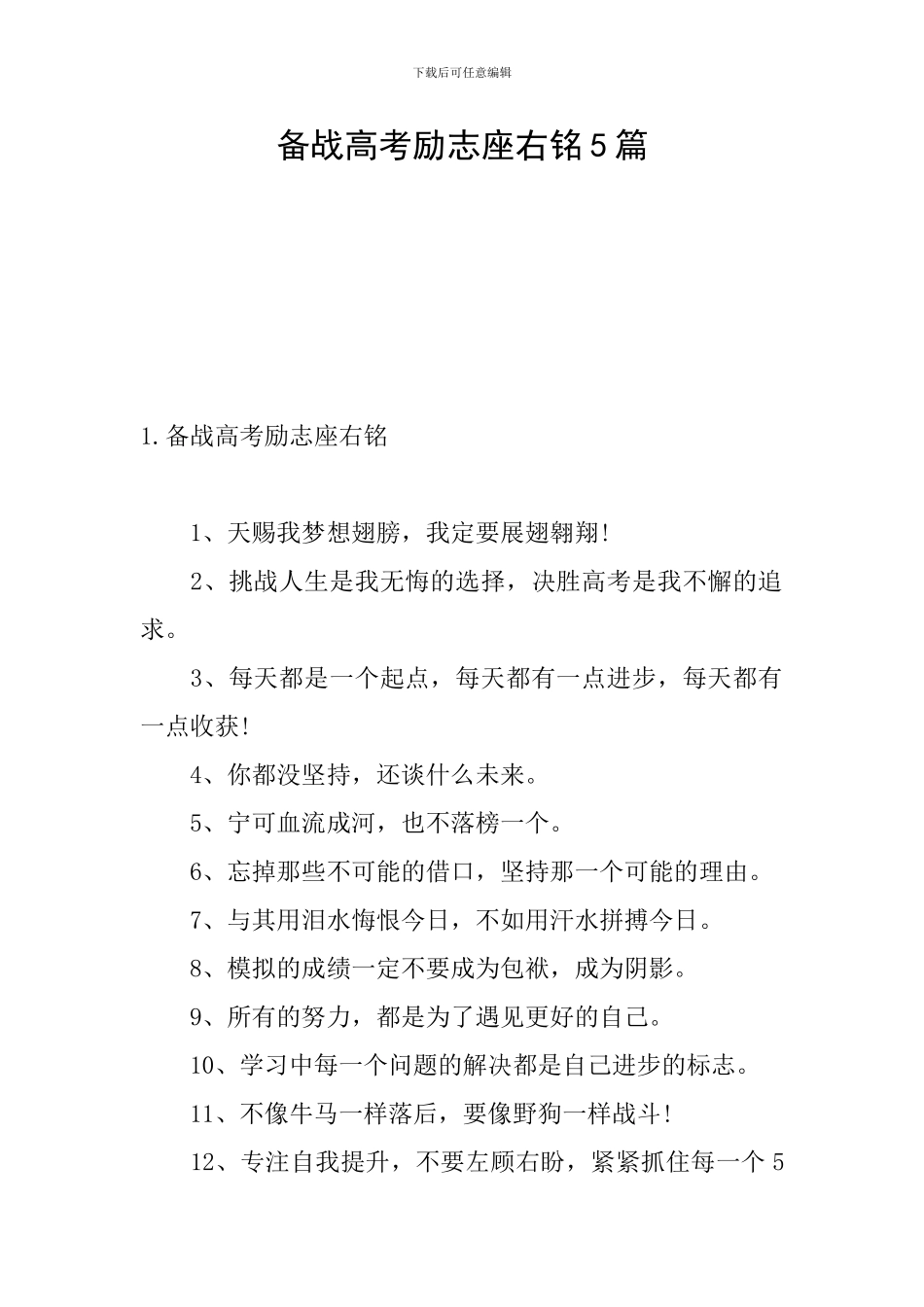 下载后可任意编辑

备战高考励志座右铭5篇

1.备战高考励志座右铭

1、天赐我梦想翅膀，我定要展翅翱翔!

2、挑战人生是我无悔的选择，决胜高考是我不懈的追求。

3、每天都是一个起点，每天都有一点进步，每天都有一点收获!

4、你都没坚持，还谈什么未来。

5、宁可血流成河，也不落榜一个。

6、忘掉那些不可能的借口，坚持那一个可能的理由。

7、与其用泪水悔恨今日，不如用汗水拼搏今日。

8、模拟的成绩一定不要成为包袱，成为阴影。

9、所有的努力，都是为了遇见更好的自己。

10、学习中每一个问题的解决都是自己进步的标志。

11、不像牛马一样落后，要像野狗一样战斗!

12、专注自我提升，不要左顾右盼，紧紧抓住每一个5